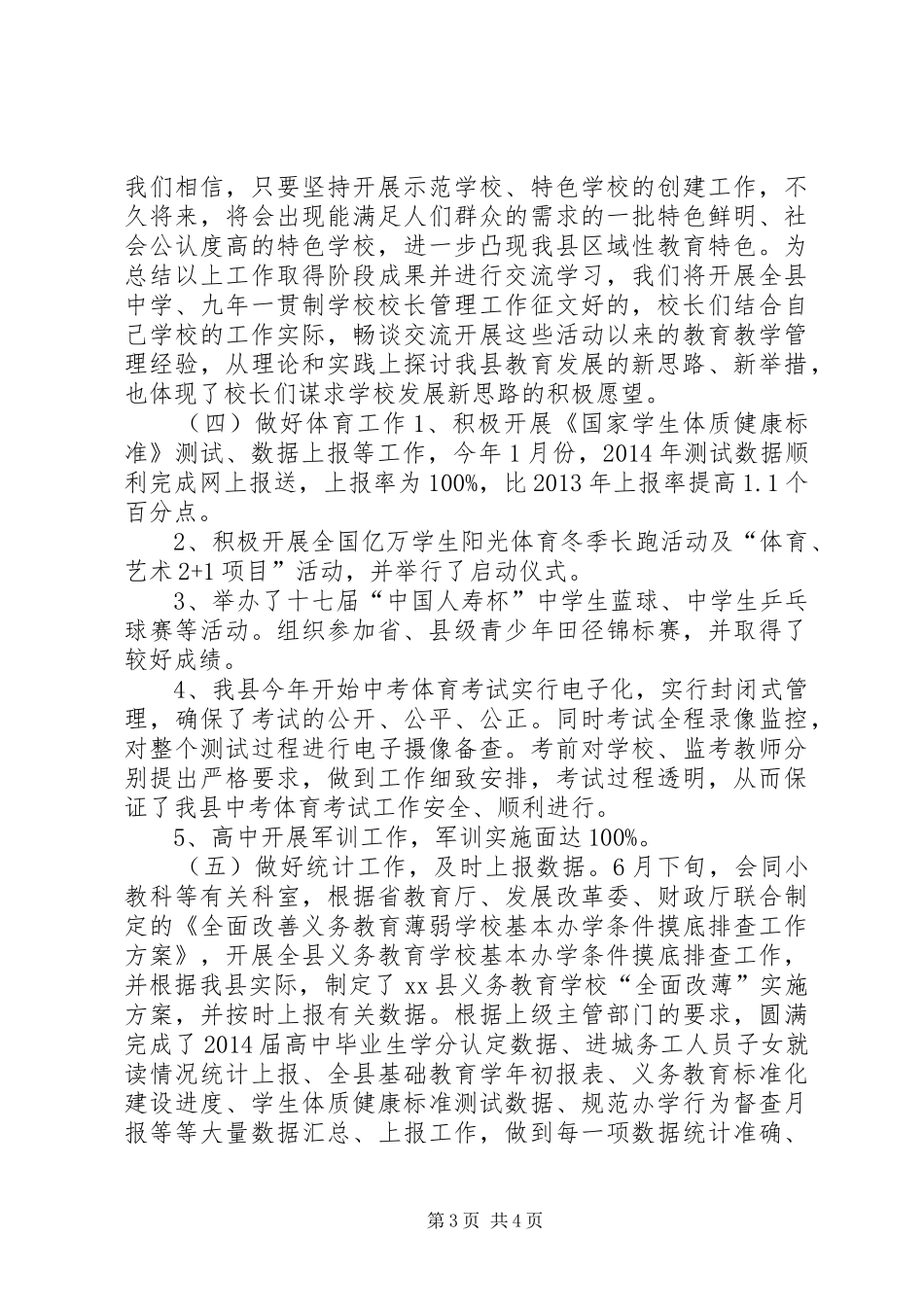 我们相信，只要坚持开展示范学校、特色学校的创建工作，不久将来，将会出现能满足人们群众的需求的一批特色鲜明、社会公认度高的特色学校，进一步凸现我县区域性教育特色。为总结以上工作取得阶段成果并进行交流学习，我们将开展全县中学、九年一贯制学校校长管理工作征文好的，校长们结合自己学校的工作实际，畅谈交流开展这些活动以来的教育教学管理经验，从理论和实践上探讨我县教育发展的新思路、新举措，也体现了校长们谋求学校发展新思路的积极愿望。

（四）做好体育工作 1、积极开展《国家学生体质健康标准》测试、数据上报等工作，今年 1 月份，2014 年测试数据顺利完成网上报送，上报率为 100%，比 2013 年上报率提高 1.1 个百分点。

2、积极开展全国亿万学生阳光体育冬季长跑活动及“体育、艺术 2+1 项目”活动，并举行了启动仪式。

3、举办了十七届“中国人寿杯”中学生蓝球、中学生乒乓球赛等活动。组织参加省、县级青少年田径锦标赛，并取得了较好成绩。

4、我县今年开始中考体育考试实行电子化，实行封闭式管理，确保了考试的公开、公平、公正。同时考试全程录像监控，对整个测试过程进行电子摄像备查。考前对学校、监考教师分别提出严格要求，做到工作细致安排，考试过程透明，从而保证了我县中考体育考试工作安全、顺利进行。

5、高中开展军训工作，军训实施面达 100%。

（五）做好统计工作，及时上报数据。6 月下旬，会同小教科等有关科室，根据省教育厅、发展改革委、财政厅联合制定的《全面改善义务教育薄弱学校基本办学条件摸底排查工作方案》，开展全县义务教育学校基本办学条件摸底排查工作，并根据我县实际，制定了 xx 县义务教育学校“全面改薄”实施方案，并按时上报有关数据。根据上级主管部门的要求，圆满完成了 2014 届高中毕业生学分认定数据、进城务工人员子女就读情况统计上报、全县基础教育学年初报表、义务教育标准化建设进度、学生体质健康标准测试数据、规范办学行为督查月报等等大量数据汇总、上报工作，做到每一项数据统计准确、

第 3 页 共 4 页